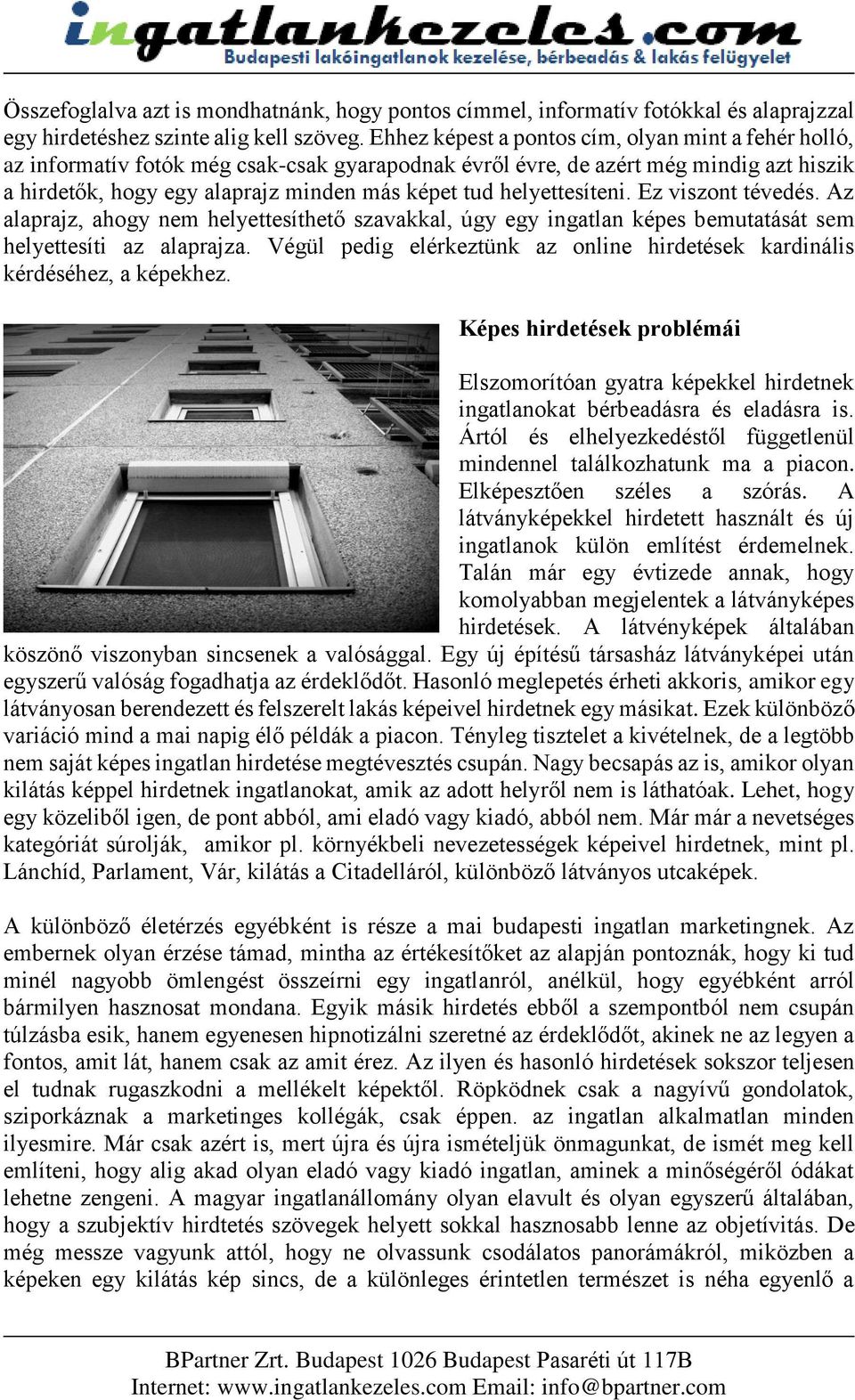 ingatlankezeles.com
Budapesti lakóingatlanok kezelése, bérbeadás & lakás felügyelet

Összefoglalva azt is mondhatnánk, hogy pontos címmel, informatív fotókkal és alaprajzzal egy hirdetéshez szinte alig kell szöveg. Ehhez képest a pontos cím, olyan mint a fehér holló, az informatív fotók még csak-csak gyarapodnak évről évre, de azért még mindig azt hiszik a hirdetők, hogy egy alaprajz minden más képet tud helyettesíteni. Ez viszont tévedés. Az alaprajz, ahogy nem helyettesíthető szavakkal, úgy egy ingatlan képes bemutatását sem helyettesíti az alaprajza. Végül pedig elérkeztünk az online hirdetések kardinális kérdéséhez, a képekhez.

Képes hirdetések problémái

Elszomorítóan gyatra képekkel hirdetnek ingatlanokat bérbeadásra és eladásra is. Ártól és elhelyezkedéstől függetlenül mindennel találkozhatunk ma a piacon. Elképesztően széles a szórás. A látványképekkel hirdetett használt és új ingatlanok külön említést érdemelnek. Talán már egy évtizede annak, hogy komolyabban megjelentek a látványképes hirdetések. A látvényképek általában köszönő viszonyban sincsenek a valósággal. Egy új építésű társasház látványképei után egyszerű valóság fogadhatja az érdeklődőt. Hasonló meglepetés érheti akkoris, amikor egy látványosan berendezett és felszerelt lakás képeivel hirdetnek egy másikat. Ezek különböző variáció mind a mai napig élő példák a piacon. Tényleg tisztelet a kivételnek, de a legtöbb nem saját képes ingatlan hirdetése megtévesztés csupán. Nagy becsapás az is, amikor olyan kilátás képpel hirdetnek ingatlanokat, amik az adott helyről nem is láthatóak. Lehet, hogy egy közeliből igen, de pont abból, ami eladó vagy kiadó, abból nem. Már már a nevetséges kategóriát súrolják, amikor pl. környékbeli nevezetességek képeivel hirdetnek, mint pl. Lánchíd, Parlament, Vár, kilátás a Citadelláról, különböző látványos utcaképek.

A különböző életérzés egyébként is része a mai budapesti ingatlan marketingnek. Az embernek olyan érzése támad, mintha az értékesítőket az alapján pontoznák, hogy ki tud minél nagyobb ömlengést összeírni egy ingatlanról, anélkül, hogy egyébként arról bármilyen hasznosat mondana. Egyik másik hirdetés ebből a szempontból nem csupán túlzásba esik, hanem egyenesen hipnotizálni szeretné az érdeklődőt, akinek ne az legyen a fontos, amit lát, hanem csak az amit érez. Az ilyen és hasonló hirdetések sokszor teljesen el tudnak rugaszkodni a mellékelt képektől. Röpködnek csak a nagyívű gondolatok, sziporkáznak a marketinges kollégák, csak éppen. az ingatlan alkalmatlan minden ilyesmire. Már csak azért is, mert újra és újra ismételjük önmagunkat, de ismét meg kell említeni, hogy alig akad olyan eladó vagy kiadó ingatlan, aminek a minőségéről ódákat lehetne zengeni. A magyar ingatlanállomány olyan elavult és olyan egyszerű általában, hogy a szubjektív hirdtetés szövegek helyett sokkal hasznosabb lenne az objetívitás. De még messze vagyunk attól, hogy ne olvassunk csodálatos panorámákról, miközben a képeken egy kilátás kép sincs, de a különleges érintetlen természet is néha egyenlő a

BPartner Zrt. Budapest 1026 Budapest Pasaréti út 117B
Internet: www.ingatlankezeles.com Email: info@bpartner.com